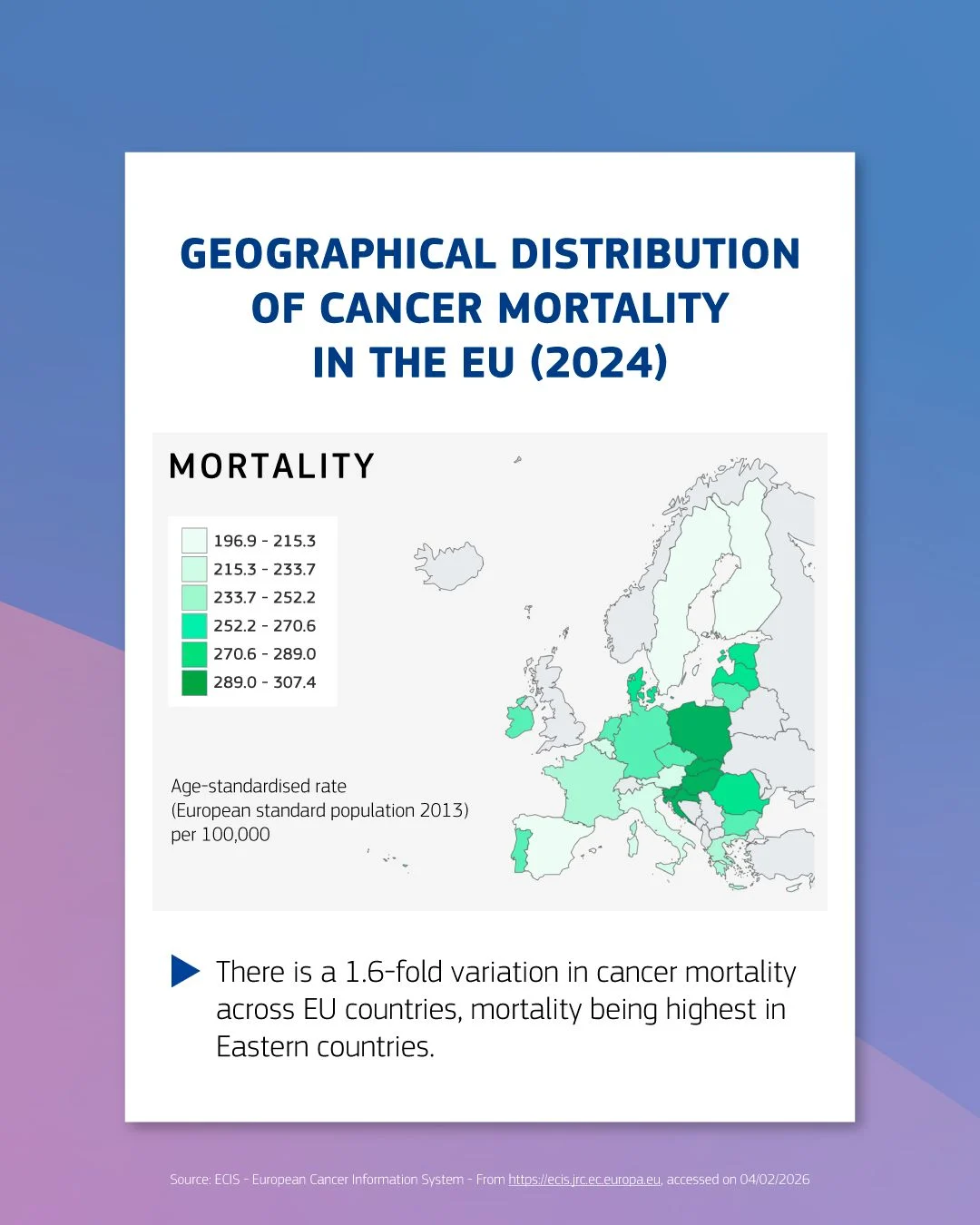 GEOGRAPHICAL DISTRIBUTION OF CANCER MORTALITY IN THE EU (2024)

MORTALITY

196.9 - 215.3
215.3 - 233.7
233.7 - 252.2
252.2 - 270.6
270.6 - 289.0
289.0 - 307.4

Age-standardised rate
(European standard population 2013)
per 100,000

There is a 1.6-fold variation in cancer mortality across EU countries, mortality being highest in Eastern countries.

Source: ECIS - European Cancer Information System - From https://ecis.jrc.ec.europa.eu, accessed on 04/02/2026